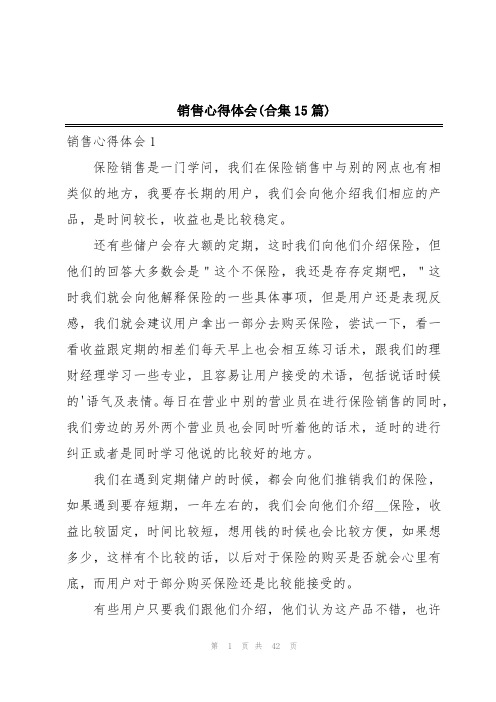 销售心得体会(合集15篇)

销售心得体会1

保险销售是一门学问，我们在保险销售中与别的网点也有相类似的地方，我要存长期的用户，我们会向他介绍我们相应的产品，是时间较长，收益也是比较稳定。

还有些储户会存大额的定期，这时我们向他们介绍保险，但他们的回答大多数会是＂这个不保险，我还是存存定期吧，＂这时我们就会向他解释保险的一些具体事项，但是用户还是表现反感，我们就会建议用户拿出一部分去购买保险，尝试一下，看一看收益跟定期的相差们每天早上也会相互练习话术，跟我们的理财经理学习一些专业，且容易让用户接受的术语，包括说话时候的'语气及表情。每日在营业中别的营业员在进行保险销售的同时，我们旁边的另外两个营业员也会同时听着他的话术，适时的进行纠正或者是同时学习他说的比较好的地方。

我们在遇到定期储户的时候，都会向他们推销我们的保险，如果遇到要存短期，一年左右的，我们会向他们介绍__保险，收益比较固定，时间比较短，想用钱的时候也会比较方便，如果想多少，这样有个比较的话，以后对于保险的购买是否就会心里有底，而用户对于部分购买保险还是比较能接受的。

有些用户只要我们跟他们介绍，他们认为这产品不错，也许

第 1 页 共 42 页